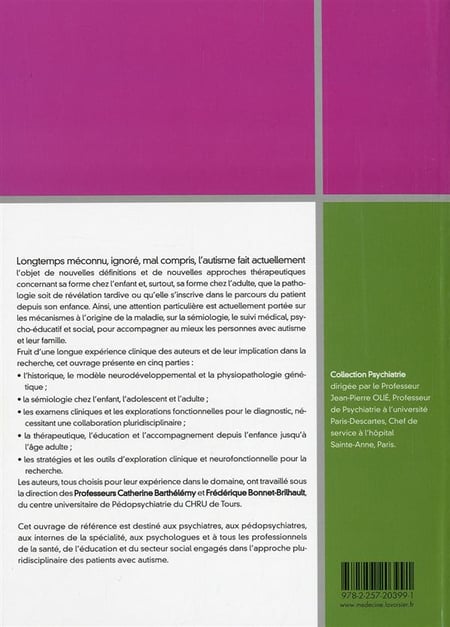 Longtemps méconnu, ignoré, mal compris, l'autisme fait actuellement l'objet de nouvelles définitions et de nouvelles approches thérapeutiques concernant sa forme chez l'enfant et, surtout, sa forme chez l'adulte, que la pathologie soit de révélation tardive ou qu'elle s'inscrive dans le parcours du patient depuis son enfance. Ainsi, une attention particulière est actuellement portée sur les mécanismes à l'origine de la maladie, sur la sémiologie, le suivi médical, psycho-éducatif et social, pour accompagner au mieux les personnes avec autisme et leur famille.

Fruit d'une longue expérience clinique des auteurs et de leur implication dans la recherche, cet ouvrage présente en cinq parties :

• l'historique, le modèle neurodéveloppemental et la physiopathologie génétique ;

• la sémiologie chez l'enfant, l'adolescent et l'adulte ;

• les examens cliniques et les explorations fonctionnelles pour le diagnostic, nécessitant une collaboration pluridisciplinaire ;

• la thérapeutique, l'éducation et l'accompagnement depuis l'enfance jusqu'à l'âge adulte ;

• les stratégies et les outils d'exploration clinique et neurofonctionnelle pour la recherche.

Les auteurs, tous choisis pour leur expérience dans le domaine, ont travaillé sous la direction des Professeurs Catherine Barthélémy et Frédérique Bonnet-Brilhault, du centre universitaire de Pédopsychiatrie du CHRU de Tours.

Cet ouvrage de référence est destiné aux psychiatres, aux pédopsychiatres, aux internes de la spécialité, aux psychologues et à tous les professionnels de la santé, de l'éducation et du secteur social engagés dans l'approche pluridisciplinaire des patients avec autisme.

Collection Psychiatrie
dirigée par le Professeur Jean-Pierre OLIÉ, Professeur de Psychiatrie à l'université Paris-Descartes, Chef de service à l'hôpital Sainte-Anne, Paris.

978-2-257-20399-1
www.medecine.lavoisier.fr